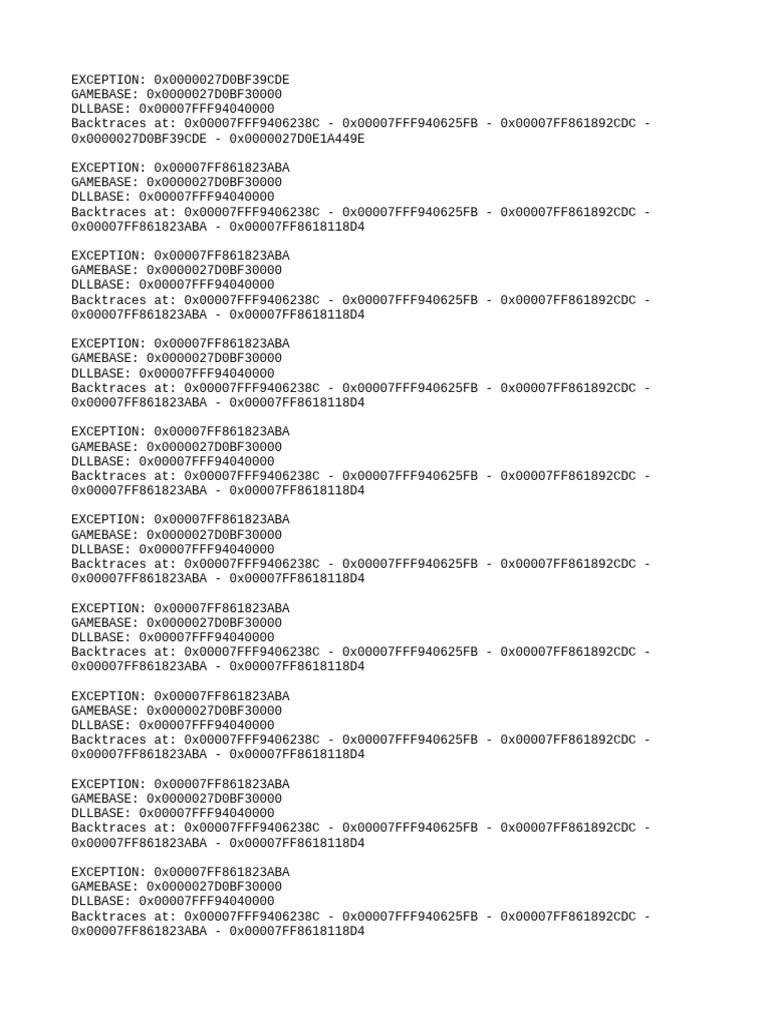 EXCEPTION: 0x0000027D0BF39CDE
GAMEBASE: 0x0000027D0BF30000
DLLBASE: 0x00007FFF94040000
Backtraces at: 0x00007FFF9406238C - 0x00007FFF940625FB - 0x00007FF861892CDC - 0x0000027D0BF39CDE - 0x0000027D0E1A449E

EXCEPTION: 0x00007FF861823ABA
GAMEBASE: 0x0000027D0BF30000
DLLBASE: 0x00007FFF94040000
Backtraces at: 0x00007FFF9406238C - 0x00007FFF940625FB - 0x00007FF861892CDC - 0x00007FF861823ABA - 0x00007FF8618118D4

EXCEPTION: 0x00007FF861823ABA
GAMEBASE: 0x0000027D0BF30000
DLLBASE: 0x00007FFF94040000
Backtraces at: 0x00007FFF9406238C - 0x00007FFF940625FB - 0x00007FF861892CDC - 0x00007FF861823ABA - 0x00007FF8618118D4

EXCEPTION: 0x00007FF861823ABA
GAMEBASE: 0x0000027D0BF30000
DLLBASE: 0x00007FFF94040000
Backtraces at: 0x00007FFF9406238C - 0x00007FFF940625FB - 0x00007FF861892CDC - 0x00007FF861823ABA - 0x00007FF8618118D4

EXCEPTION: 0x00007FF861823ABA
GAMEBASE: 0x0000027D0BF30000
DLLBASE: 0x00007FFF94040000
Backtraces at: 0x00007FFF9406238C - 0x00007FFF940625FB - 0x00007FF861892CDC - 0x00007FF861823ABA - 0x00007FF8618118D4

EXCEPTION: 0x00007FF861823ABA
GAMEBASE: 0x0000027D0BF30000
DLLBASE: 0x00007FFF94040000
Backtraces at: 0x00007FFF9406238C - 0x00007FFF940625FB - 0x00007FF861892CDC - 0x00007FF861823ABA - 0x00007FF8618118D4

EXCEPTION: 0x00007FF861823ABA
GAMEBASE: 0x0000027D0BF30000
DLLBASE: 0x00007FFF94040000
Backtraces at: 0x00007FFF9406238C - 0x00007FFF940625FB - 0x00007FF861892CDC - 0x00007FF861823ABA - 0x00007FF8618118D4

EXCEPTION: 0x00007FF861823ABA
GAMEBASE: 0x0000027D0BF30000
DLLBASE: 0x00007FFF94040000
Backtraces at: 0x00007FFF9406238C - 0x00007FFF940625FB - 0x00007FF861892CDC - 0x00007FF861823ABA - 0x00007FF8618118D4

EXCEPTION: 0x00007FF861823ABA
GAMEBASE: 0x0000027D0BF30000
DLLBASE: 0x00007FFF94040000
Backtraces at: 0x00007FFF9406238C - 0x00007FFF940625FB - 0x00007FF861892CDC - 0x00007FF861823ABA - 0x00007FF8618118D4

EXCEPTION: 0x00007FF861823ABA
GAMEBASE: 0x0000027D0BF30000
DLLBASE: 0x00007FFF94040000
Backtraces at: 0x00007FFF9406238C - 0x00007FFF940625FB - 0x00007FF861892CDC - 0x00007FF861823ABA - 0x00007FF8618118D4